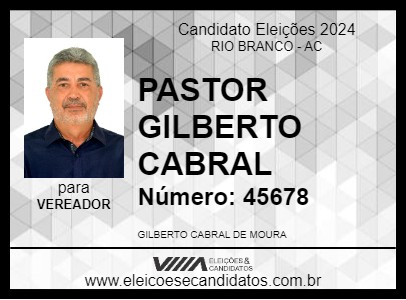 Candidato Eleições 2024
RIO BRANCO - AC

PASTOR GILBERTO CABRAL

Número: 45678

para
VEREADOR

GILBERTO CABRAL DE MOURA

ELEIÇÕES & CANDIDATOS

www.eleicoesecandidatos.com.br